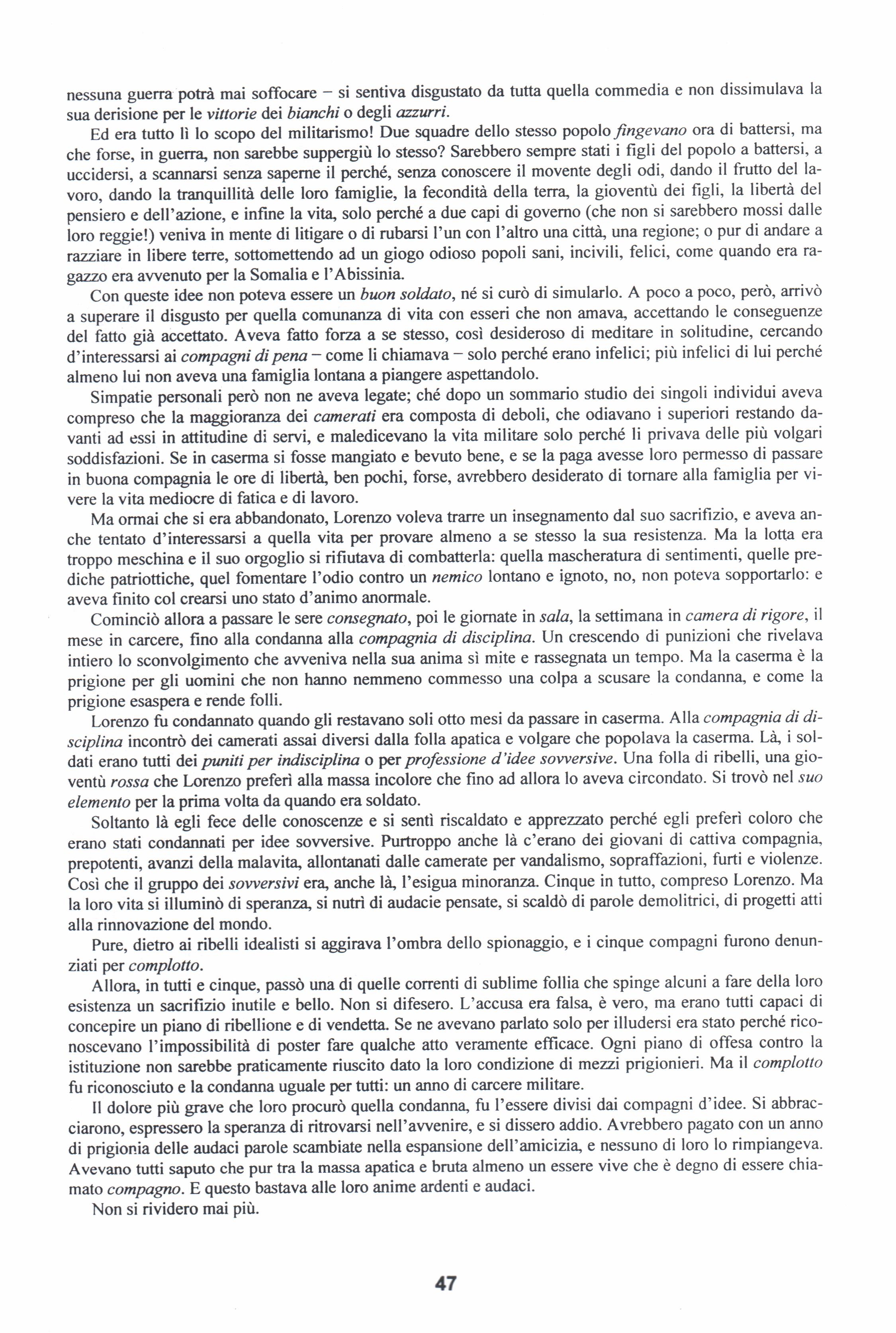 nessuna guerra potrà mai soffocare – si sentiva disgustato da tutta quella commedia e non dissimulava la sua derisione per le vittorie dei bianchi o degli azzurri.

Ed era tutto lì lo scopo del militarismo! Due squadre dello stesso popolo fingevano ora di battersi, ma che forse, in guerra, non sarebbe suppergiù lo stesso? Sarebbero sempre stati i figli del popolo a battersi, a uccidersi, a scannarsi senza saperne il perché, senza conoscere il movente degli odi, dando il frutto del lavoro, dando la tranquillità delle loro famiglie, la fecondità della terra, la gioventù dei figli, la libertà del pensiero e dell'azione, e infine la vita, solo perché a due capi di governo (che non si sarebbero mossi dalle loro reggie!) veniva in mente di litigare o di rubarsi l'un con l'altro una città, una regione; o pur di andare a razziare in libere terre, sottomettendo ad un giogo odioso popoli sani, incivili, felici, come quando era ragazzo era avvenuto per la Somalia e l'Abissinia.

Con queste idee non poteva essere un buon soldato, né si curò di simularlo. A poco a poco, però, arrivò a superare il disgusto per quella comunanza di vita con esseri che non amava, accettando le conseguenze del fatto già accettato. Aveva fatto forza a se stesso, così desideroso di meditare in solitudine, cercando d'interessarsi ai compagni di pena – come li chiamava – solo perché erano infelici; più infelici di lui perché almeno lui non aveva una famiglia lontana a piangere aspettandolo.

Simpatie personali però non ne aveva legate; ché dopo un sommario studio dei singoli individui aveva compreso che la maggioranza dei camerati era composta di deboli, che odiavano i superiori restando davanti ad essi in attitudine di servi, e maledicevano la vita militare solo perché li privava delle più volgari soddisfazioni. Se in caserma si fosse mangiato e bevuto bene, e se la paga avesse loro permesso di passare in buona compagnia le ore di libertà, ben pochi, forse, avrebbero desiderato di tornare alla famiglia per vivere la vita mediocre di fatica e di lavoro.

Ma ormai che si era abbandonato, Lorenzo voleva trarre un insegnamento dal suo sacrifizio, e aveva anche tentato d'interessarsi a quella vita per provare almeno a se stesso la sua resistenza. Ma la lotta era troppo meschina e il suo orgoglio si rifiutava di combatterla: quella mascheratura di sentimenti, quelle prediche patriottiche, quel fomentare l'odio contro un nemico lontano e ignoto, no, non poteva sopportarlo: e aveva finito col crearsi uno stato d'animo anormale.

Cominciò allora a passare le sere consegnato, poi le giornate in sala, la settimana in camera di rigore, il mese in carcere, fino alla condanna alla compagnia di disciplina. Un crescendo di punizioni che rivelava intiero lo sconvolgimento che avveniva nella sua anima sì mite e rassegnata un tempo. Ma la caserma è la prigione per gli uomini che non hanno nemmeno commesso una colpa a scusare la condanna, e come la prigione esaspera e rende folli.

Lorenzo fu condannato quando gli restavano soli otto mesi da passare in caserma. Alla compagnia di disciplina incontrò dei camerati assai diversi dalla folla apatica e volgare che popolava la caserma. Là, i soldati erano tutti dei puniti per indisciplina o per professione d'idee sovversive. Una folla di ribelli, una gioventù rossa che Lorenzo preferì alla massa incolore che fino ad allora lo aveva circondato. Si trovò nel suo elemento per la prima volta da quando era soldato.

Soltanto là egli fece delle conoscenze e si sentì riscaldato e apprezzato perché egli preferì coloro che erano stati condannati per idee sovversive. Purtroppo anche là c'erano dei giovani di cattiva compagnia, prepotenti, avanzi della malavita, allontanati dalle camerate per vandalismo, sopraffazioni, furti e violenze. Così che il gruppo dei sovversivi era, anche là, l'esigua minoranza. Cinque in tutto, compreso Lorenzo. Ma la loro vita si illuminò di speranza, si nutrì di audacie pensate, si scaldò di parole demolitrici, di progetti atti alla rinnovazione del mondo.

Pure, dietro ai ribelli idealisti si aggirava l'ombra dello spionaggio, e i cinque compagni furono denunziati per complotto.

Allora, in tutti e cinque, passò una di quelle correnti di sublime follia che spinge alcuni a fare della loro esistenza un sacrifizio inutile e bello. Non si difesero. L'accusa era falsa, è vero, ma erano tutti capaci di concepire un piano di ribellione e di vendetta. Se ne avevano parlato solo per illudersi era stato perché riconoscevano l'impossibilità di poster fare qualche atto veramente efficace. Ogni piano di offesa contro la istituzione non sarebbe praticamente riuscito dato la loro condizione di mezzi prigionieri. Ma il complotto fu riconosciuto e la condanna uguale per tutti: un anno di carcere militare.

Il dolore più grave che loro procurò quella condanna, fu l'essere divisi dai compagni d'idee. Si abbracciarono, espressero la speranza di ritrovarsi nell'avvenire, e si dissero addio. Avrebbero pagato con un anno di prigionia delle audaci parole scambiate nella espansione dell'amicizia, e nessuno di loro lo rimpiangeva. Avevano tutti saputo che pur tra la massa apatica e bruta almeno un essere vive che è degno di essere chiamato compagno. E questo bastava alle loro anime ardenti e audaci.

Non si rividero mai più.

47